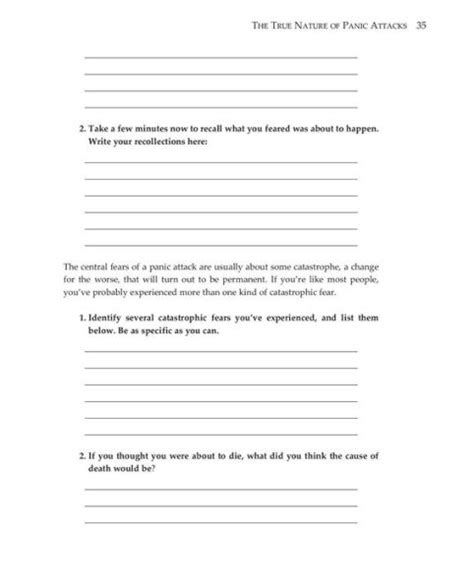 THE TRUE NATURE OF PANIC ATTACKS 35

2. Take a few minutes now to recall what you feared was about to happen. Write your recollections here:

The central fears of a panic attack are usually about some catastrophe, a change for the worse, that will turn out to be permanent. If you're like most people, you've probably experienced more than one kind of catastrophic fear.

1. Identify several catastrophic fears you've experienced, and list them below. Be as specific as you can.

2. If you thought you were about to die, what did you think the cause of death would be?